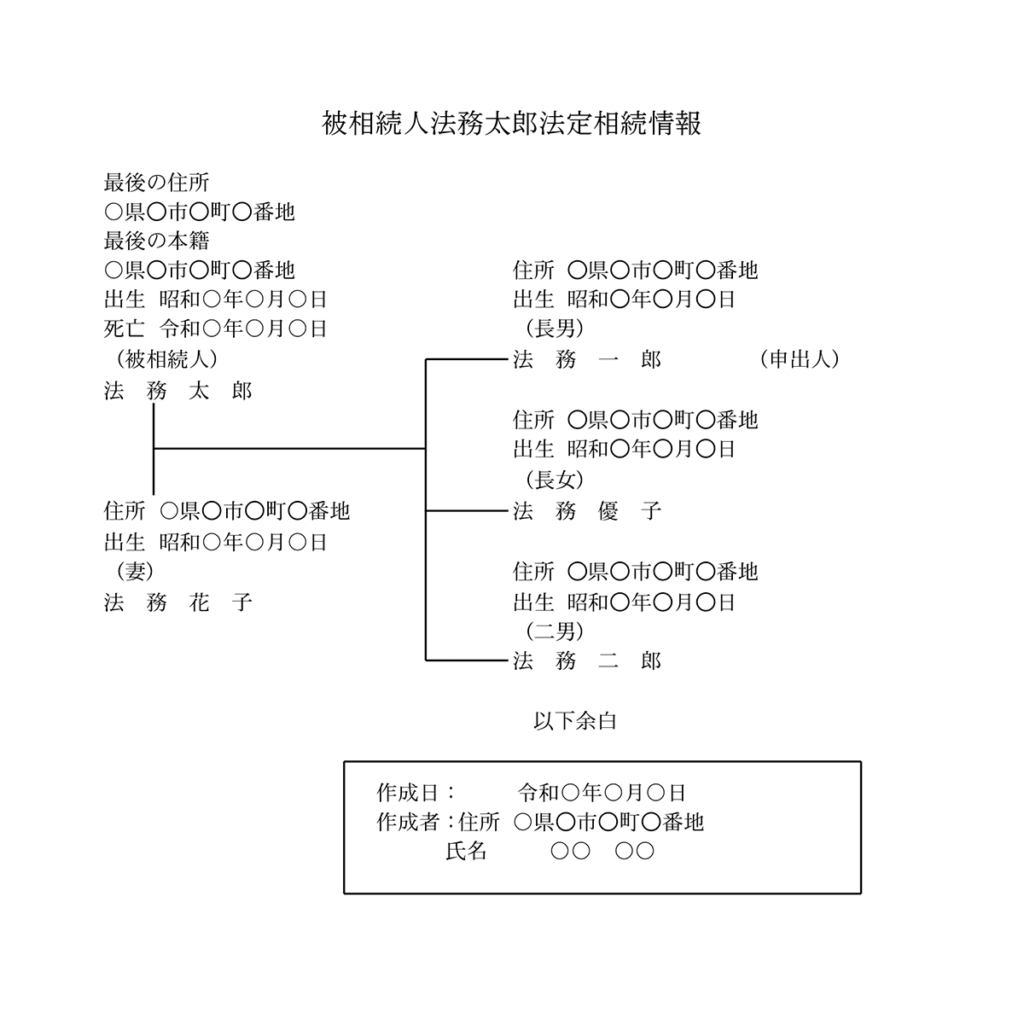 被相続人法務太郎法定相続情報

最後の住所
○県○市○町○番地
最後の本籍
○県○市○町○番地
出生　昭和○年○月○日
死亡　令和○年○月○日
（被相続人）
法　務　太　郎

住所　○県○市○町○番地
出生　昭和○年○月○日
（妻）
法　務　花　子

住所　○県○市○町○番地
出生　昭和○年○月○日
（長男）
法　務　一　郎　　　　（申出人）

住所　○県○市○町○番地
出生　昭和○年○月○日
（長女）
法　務　優　子

住所　○県○市○町○番地
出生　昭和○年○月○日
（二男）
法　務　二　郎

以下余白

作成日：　　令和○年○月○日
作成者：住所　○県○市○町○番地
氏名　　○○　○○